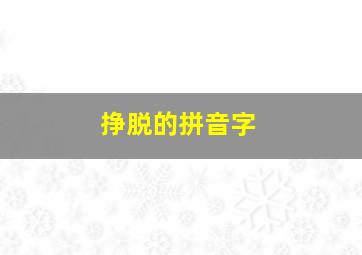 挣脱的拼音字